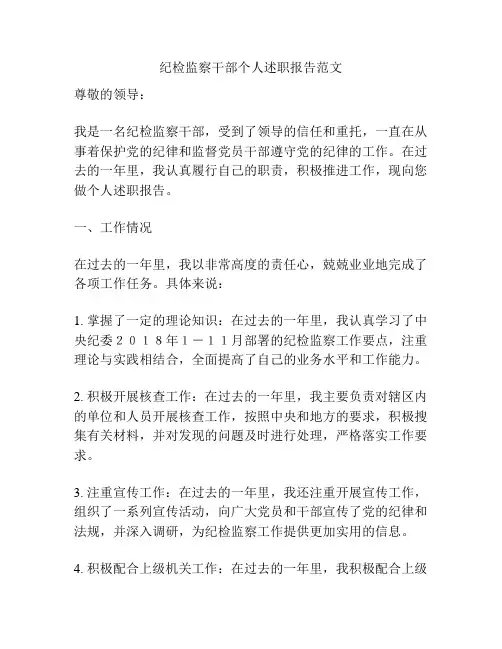 纪检监察干部个人述职报告范文

尊敬的领导：

我是一名纪检监察干部，受到了领导的信任和重托，一直在从事着保护党的纪律和监督党员干部遵守党的纪律的工作。在过去的一年里，我认真履行自己的职责，积极推进工作，现向您做个人述职报告。

一、工作情况

在过去的一年里，我以非常高度的责任心，兢兢业业地完成了各项工作任务。具体来说：

1. 掌握了一定的理论知识：在过去的一年里，我认真学习了中央纪委２０１８年１－１１月部署的纪检监察工作要点，注重理论与实践相结合，全面提高了自己的业务水平和工作能力。

2. 积极开展核查工作：在过去的一年里，我主要负责对辖区内的单位和人员开展核查工作，按照中央和地方的要求，积极搜集有关材料，并对发现的问题及时进行处理，严格落实工作要求。

3. 注重宣传工作：在过去的一年里，我还注重开展宣传工作，组织了一系列宣传活动，向广大党员和干部宣传了党的纪律和法规，并深入调研，为纪检监察工作提供更加实用的信息。

4. 积极配合上级机关工作：在过去的一年里，我积极配合上级